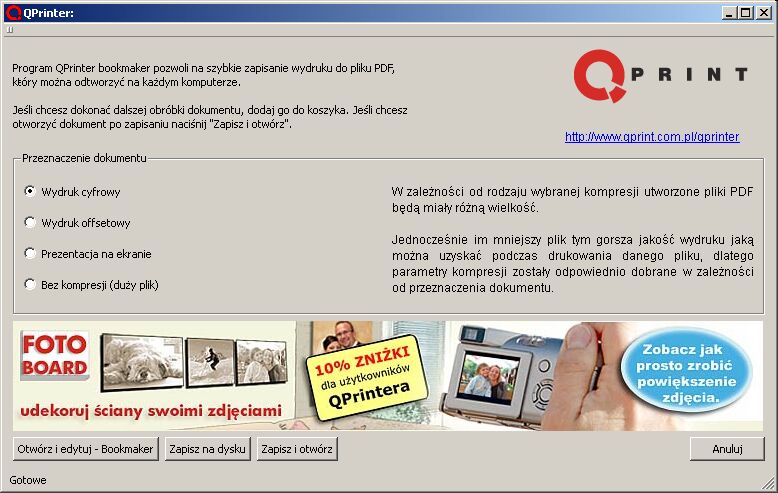 QPrinter:

Program QPrinter bookmaker pozwoli na szybkie zapisanie wydruku do pliku PDF, który można odtworzyć na każdym komputerze.

Jeśli chcesz dokonać dalszej obróbki dokumentu, dodaj go do koszyka. Jeśli chcesz otworzyć dokument po zapisaniu naciśnij "Zapisz i otwórz".

QPRINT

http://www.qprint.com.pl/qprinter

Przeznaczenie dokumentu

Wydruk cyfrowy

Wydruk offsetowy

Prezentacja na ekranie

Bez kompresji (duży plik)

W zależności od rodzaju wybranej kompresji utworzone pliki PDF będą miały różną wielkość.

Jednocześnie im mniejszy plik tym gorsza jakość wydruku jaką można uzyskać podczas drukowania danego pliku, dlatego parametry kompresji zostały odpowiednio dobrane w zależności od przeznaczenia dokumentu.

FOTO BOARD

udekoruj ściany swoimi zdjęciami

10% ZNIŻKI dla użytkowników QPrintera

Zobacz jak prosto zrobić powiększenie zdjęcia.

Otwórz i edytuj - Bookmaker

Zapisz na dysku

Zapisz i otwórz

Anuluj

Gotowe